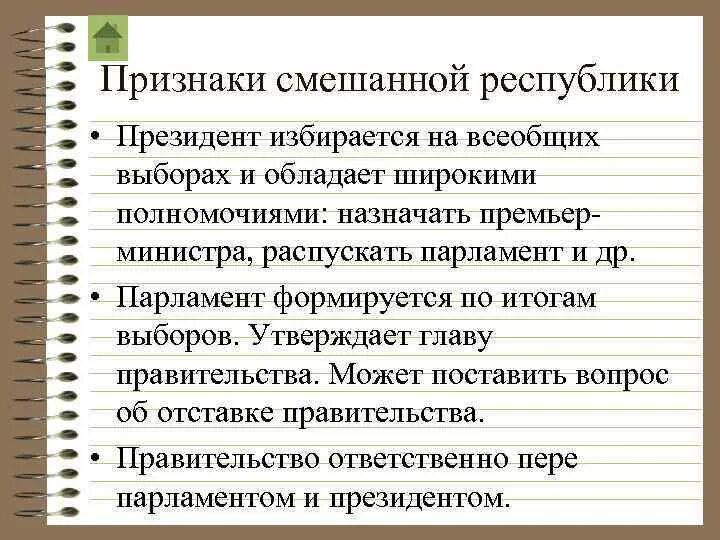 Признаки смешанной республики

• Президент избирается на всеобщих выборах и обладает широкими полномочиями: назначать премьер-министра, распускать парламент и др.

• Парламент формируется по итогам выборов. Утверждает главу правительства. Может поставить вопрос об отставке правительства.

• Правительство ответственно пере парламентом и президентом.